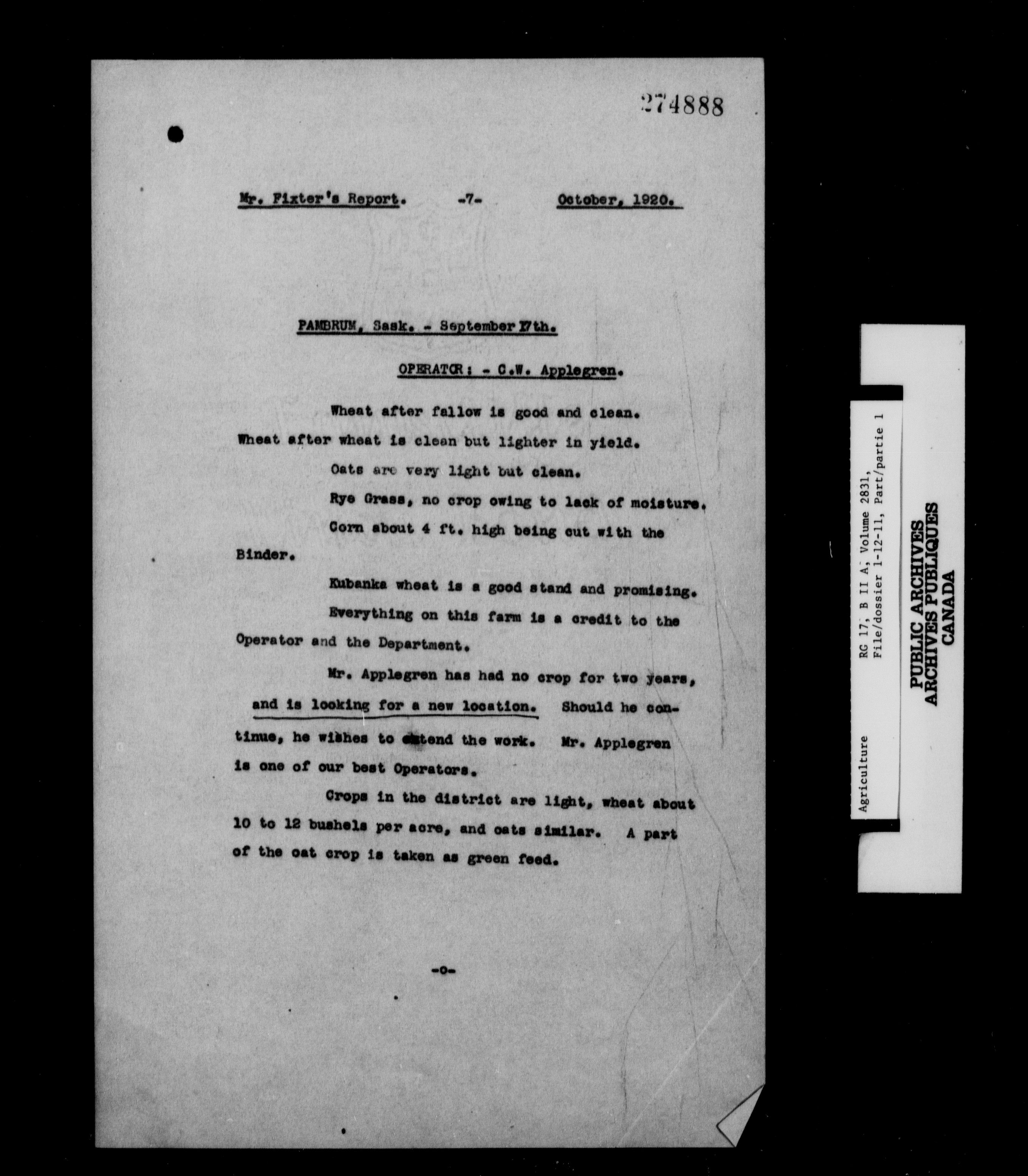 274888

Mr. Fixter's Report. -7- October, 1920.

PAMBRUM, Sask. - September 17th.

OPERATOR: - C.W. Applegren.

Wheat after fallow is good and clean.

Wheat after wheat is clean but lighter in yield.

Oats are very light but clean.

Rye Grass, no crop owing to lack of moisture.

Corn about 4 ft. high being cut with the Binder.

Kubanka wheat is a good stand and promising.

Everything on this farm is a credit to the Operator and the Department.

Mr. Applegren has had no crop for two years, and is looking for a new location. Should he continue, he wishes to extend the work. Mr. Applegren is one of our best Operators.

Crops in the district are light, wheat about 10 to 12 bushels per acre, and oats similar. A part of the oat crop is taken as green feed.

-o-

Agriculture
RG 17, B II A, Volume 2831,
File/dossier 1-12-11, Part/partie 1

PUBLIC ARCHIVES
ARCHIVES PUBLIQUES
CANADA